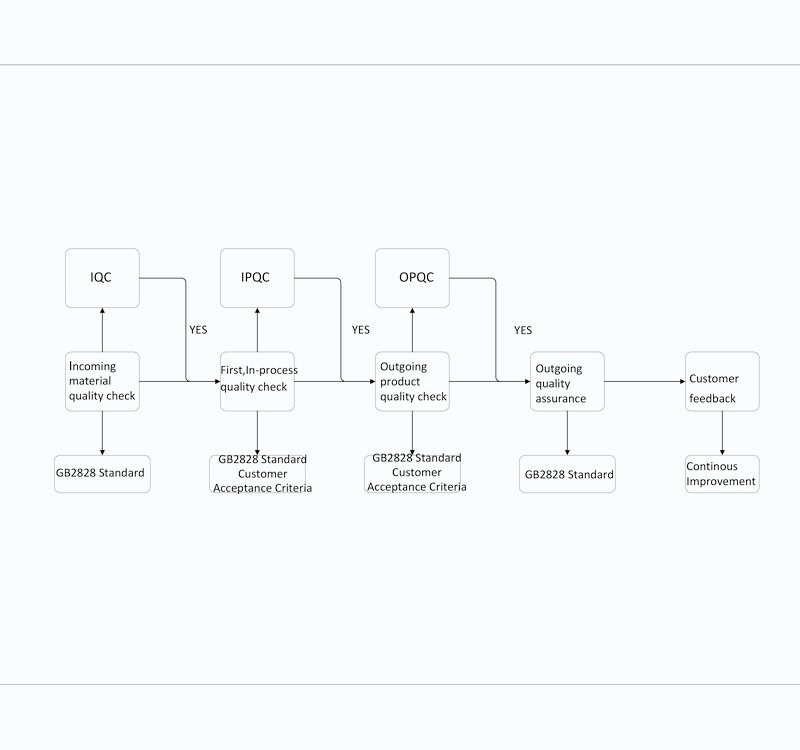 IQC

IPQC

OPQC

YES

YES

YES

Incoming material quality check

First,In-process quality check

Outgoing product quality check

Outgoing quality assurance

Customer feedback

GB2828 Standard

GB2828 Standard Customer Acceptance Criteria

GB2828 Standard Customer Acceptance Criteria

GB2828 Standard

Continous Improvement